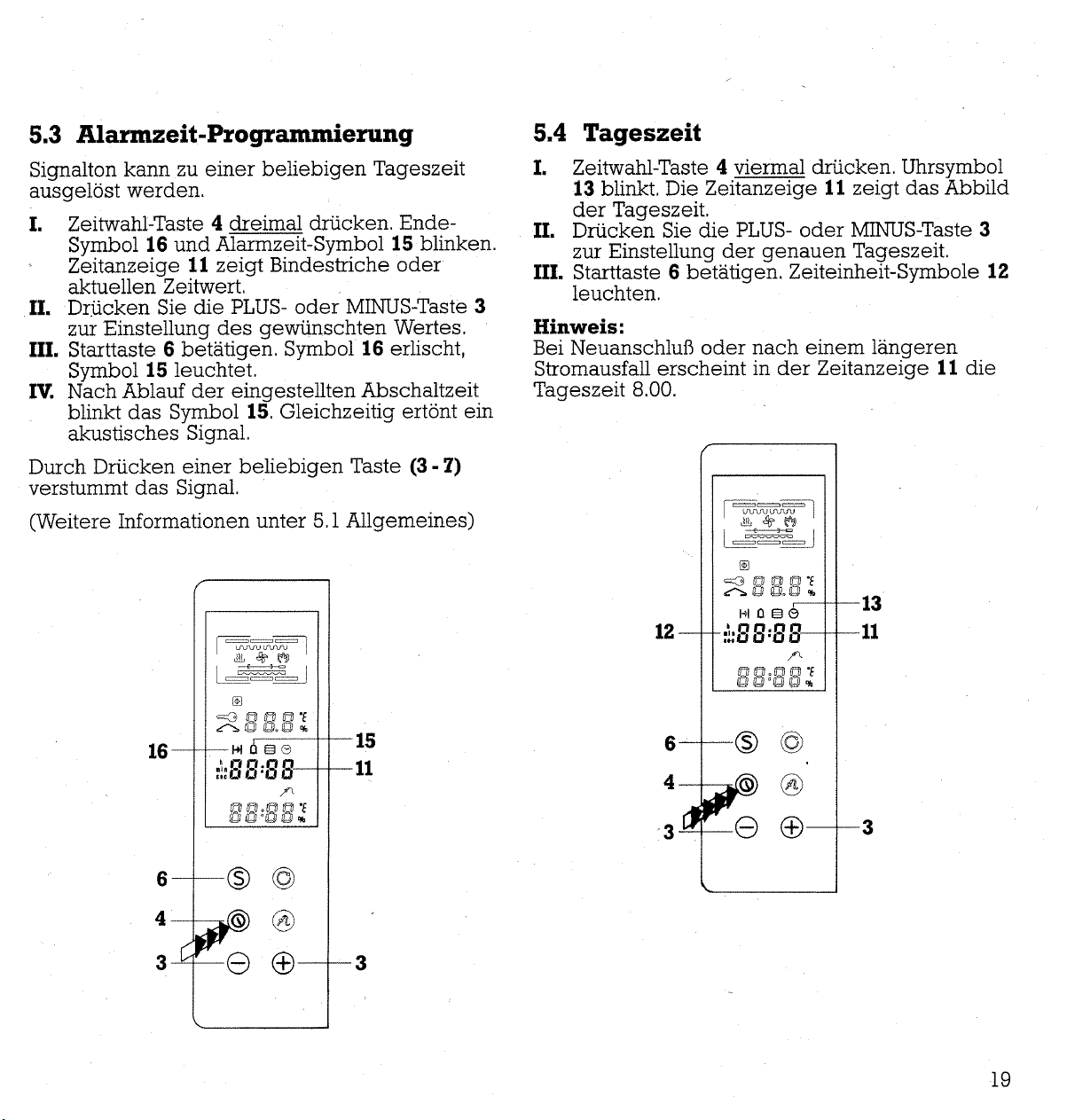 5.3 Alarmzeit-Programmierung

Signalton kann zu einer beliebigen Tageszeit ausgelöst werden.

I. Zeitwahl-Taste 4 dreimal drücken. Ende-Symbol 16 und Alarmzeit-Symbol 15 blinken. Zeitanzeige 11 zeigt Bindestriche oder aktuellen Zeitwert.
II. Drücken Sie die PLUS- oder MINUS-Taste 3 zur Einstellung des gewünschten Wertes.
III. Starttaste 6 betätigen. Symbol 16 erlischt, Symbol 15 leuchtet.
IV. Nach Ablauf der eingestellten Abschaltzeit blinkt das Symbol 15. Gleichzeitig ertönt ein akustisches Signal.

Durch Drücken einer beliebigen Taste (3 - 7) verstummt das Signal.

(Weitere Informationen unter 5.1 Allgemeines)

16
15
11
6
4
3
3

5.4 Tageszeit

I. Zeitwahl-Taste 4 viermal drücken. Uhrsymbol 13 blinkt. Die Zeitanzeige 11 zeigt das Abbild der Tageszeit.
II. Drücken Sie die PLUS- oder MINUS-Taste 3 zur Einstellung der genauen Tageszeit.
III. Starttaste 6 betätigen. Zeiteinheit-Symbole 12 leuchten.

Hinweis:
Bei Neuanschluß oder nach einem längeren Stromausfall erscheint in der Zeitanzeige 11 die Tageszeit 8.00.

13
12
11
6
4
3
3

19